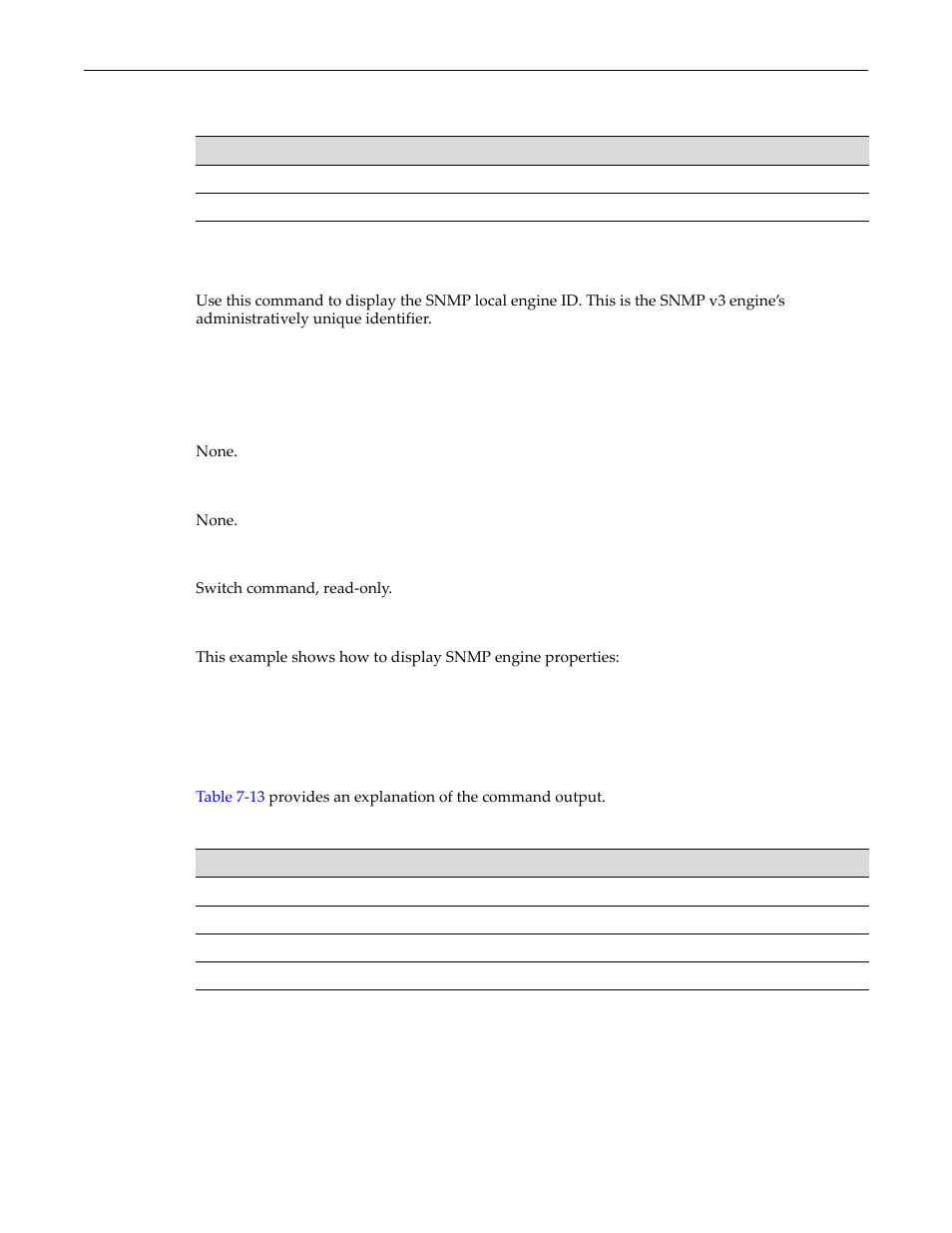 Use this command to display the SNMP local engine ID. This is the SNMP v3 engine's administratively unique identifier.

None.

None.

Switch command, read-only.

This example shows how to display SNMP engine properties:

Table 7-13 provides an explanation of the command output.